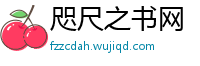 咫尺之书网
fzzcdah.wujiqd.com